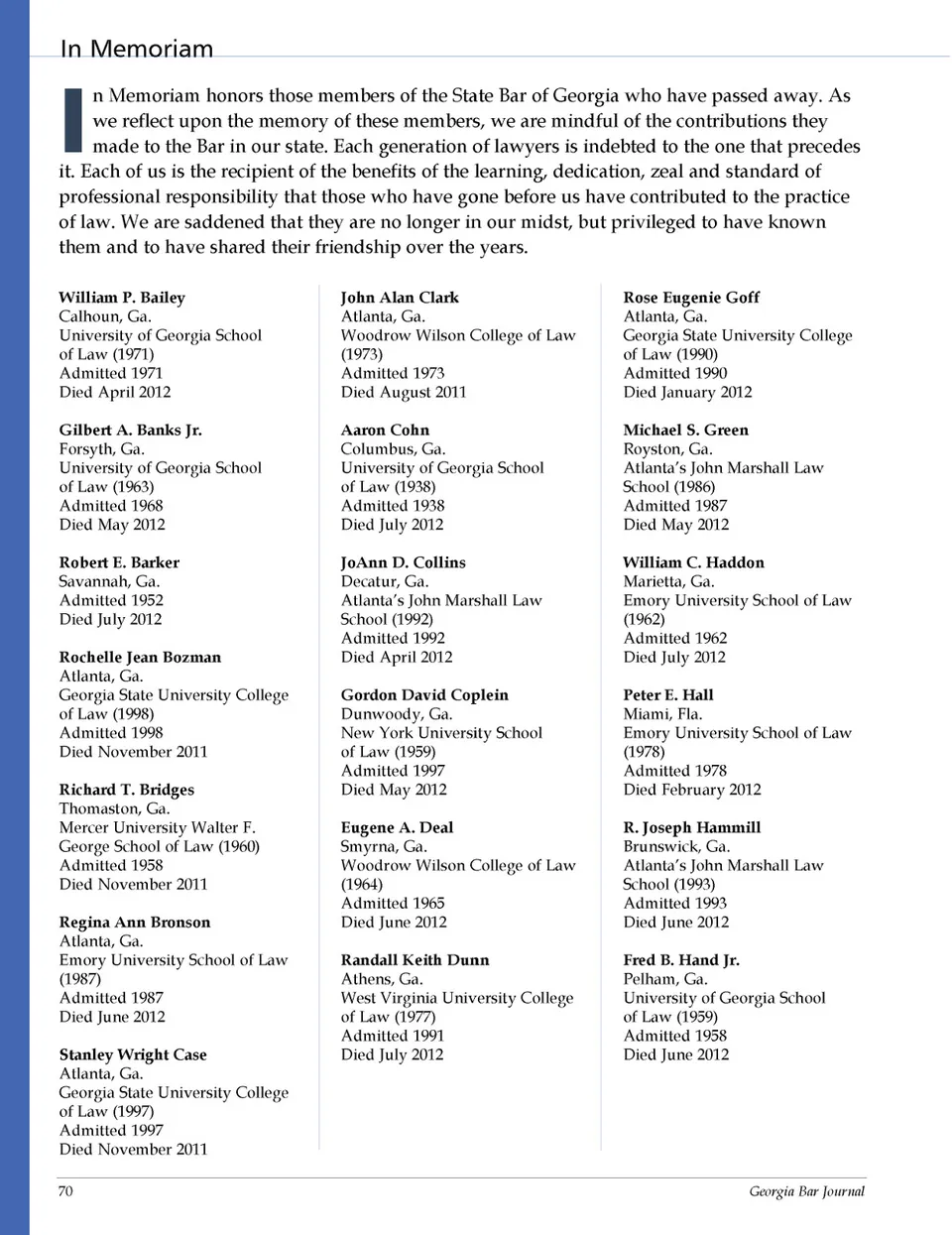 In Memoriam

In Memoriam honors those members of the State Bar of Georgia who have passed away. As we reflect upon the memory of these members, we are mindful of the contributions they made to the Bar in our state. Each generation of lawyers is indebted to the one that precedes it. Each of us is the recipient of the benefits of the learning, dedication, zeal and standard of professional responsibility that those who have gone before us have contributed to the practice of law. We are saddened that they are no longer in our midst, but privileged to have known them and to have shared their friendship over the years.

William P. Bailey
Calhoun, Ga.
University of Georgia School of Law (1971)
Admitted 1971
Died April 2012

Gilbert A. Banks Jr.
Forsyth, Ga.
University of Georgia School of Law (1963)
Admitted 1968
Died May 2012

Robert E. Barker
Savannah, Ga.
Admitted 1952
Died July 2012

Rochelle Jean Bozman
Atlanta, Ga.
Georgia State University College of Law (1998)
Admitted 1998
Died November 2011

Richard T. Bridges
Thomaston, Ga.
Mercer University Walter F. George School of Law (1960)
Admitted 1958
Died November 2011

Regina Ann Bronson
Atlanta, Ga.
Emory University School of Law (1987)
Admitted 1987
Died June 2012

Stanley Wright Case
Atlanta, Ga.
Georgia State University College of Law (1997)
Admitted 1997
Died November 2011

John Alan Clark
Atlanta, Ga.
Woodrow Wilson College of Law (1973)
Admitted 1973
Died August 2011

Aaron Cohn
Columbus, Ga.
University of Georgia School of Law (1938)
Admitted 1938
Died July 2012

JoAnn D. Collins
Decatur, Ga.
Atlanta's John Marshall Law School (1992)
Admitted 1992
Died April 2012

Gordon David Coplein
Dunwoody, Ga.
New York University School of Law (1959)
Admitted 1997
Died May 2012

Eugene A. Deal
Smyrna, Ga.
Woodrow Wilson College of Law (1964)
Admitted 1965
Died June 2012

Randall Keith Dunn
Athens, Ga.
West Virginia University College of Law (1977)
Admitted 1991
Died July 2012

Rose Eugenie Goff
Atlanta, Ga.
Georgia State University College of Law (1990)
Admitted 1990
Died January 2012

Michael S. Green
Royston, Ga.
Atlanta's John Marshall Law School (1986)
Admitted 1987
Died May 2012

William C. Haddon
Marietta, Ga.
Emory University School of Law (1962)
Admitted 1962
Died July 2012

Peter E. Hall
Miami, Fla.
Emory University School of Law (1978)
Admitted 1978
Died February 2012

R. Joseph Hammill
Brunswick, Ga.
Atlanta's John Marshall Law School (1993)
Admitted 1993
Died June 2012

Fred B. Hand Jr.
Pelham, Ga.
University of Georgia School of Law (1959)
Admitted 1958
Died June 2012

70 Georgia Bar Journal